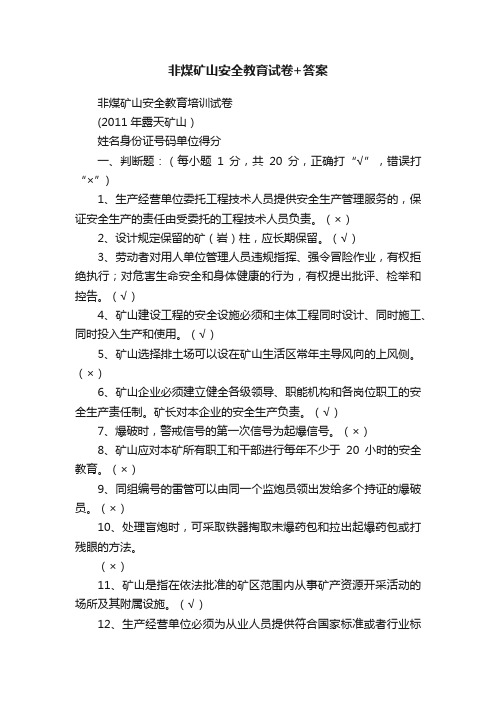 非煤矿山安全教育试卷+答案

非煤矿山安全教育培训试卷

(2011 年露天矿山)

姓名身份证号码单位得分

一、判断题：（每小题 1 分，共 20 分，正确打“√”，错误打“×”）

1、生产经营单位委托工程技术人员提供安全生产管理服务的，保证安全生产的责任由受委托的工程技术人员负责。（×）

2、设计规定保留的矿（岩）柱，应长期保留。（√）

3、劳动者对用人单位管理人员违规指挥、强令冒险作业，有权拒绝执行；对危害生命安全和身体健康的行为，有权提出批评、检举和控告。（√）

4、矿山建设工程的安全设施必须和主体工程同时设计、同时施工、同时投入生产和使用。（√）

5、矿山选择排土场可以设在矿山生活区常年主导风向的上风侧。（×）

6、矿山企业必须建立健全各级领导、职能机构和各岗位职工的安全生产责任制。矿长对本企业的安全生产负责。（√）

7、爆破时，警戒信号的第一次信号为起爆信号。（×）

8、矿山应对本矿所有职工和干部进行每年不少于 20 小时的安全教育。（×）

9、同组编号的雷管可以由同一个监炮员领出发给多个持证的爆破员。（×）

10、处理盲炮时，可采取铁器掏取未爆药包和拉出起爆药包或打残眼的方法。

（×）

11、矿山是指在依法批准的矿区范围内从事矿产资源开采活动的场所及其附属设施。（√）

12、生产经营单位必须为从业人员提供符合国家标准或者行业标